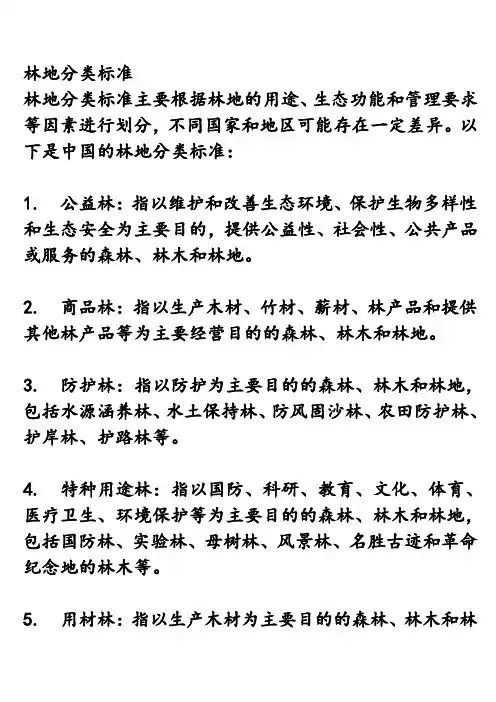 林地分类标准
林地分类标准主要根据林地的用途、生态功能和管理要求等因素进行划分，不同国家和地区可能存在一定差异。以下是中国的林地分类标准：

1. 公益林：指以维护和改善生态环境、保护生物多样性和生态安全为主要目的，提供公益性、社会性、公共产品或服务的森林、林木和林地。

2. 商品林：指以生产木材、竹材、薪材、林产品和提供其他林产品等为主要经营目的的森林、林木和林地。

3. 防护林：指以防护为主要目的的森林、林木和林地，包括水源涵养林、水土保持林、防风固沙林、农田防护林、护岸林、护路林等。

4. 特种用途林：指以国防、科研、教育、文化、体育、医疗卫生、环境保护等为主要目的的森林、林木和林地，包括国防林、实验林、母树林、风景林、名胜古迹和革命纪念地的林木等。

5. 用材林：指以生产木材为主要目的的森林、林木和林